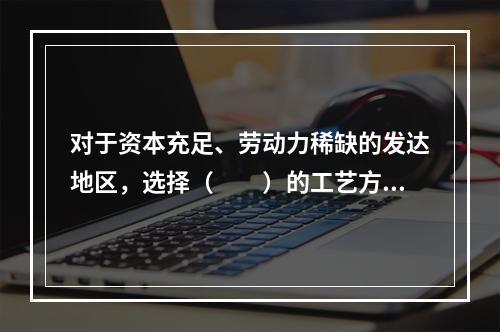 对于资本充足、劳动力稀缺的发达地区，选择（　　）的工艺方...